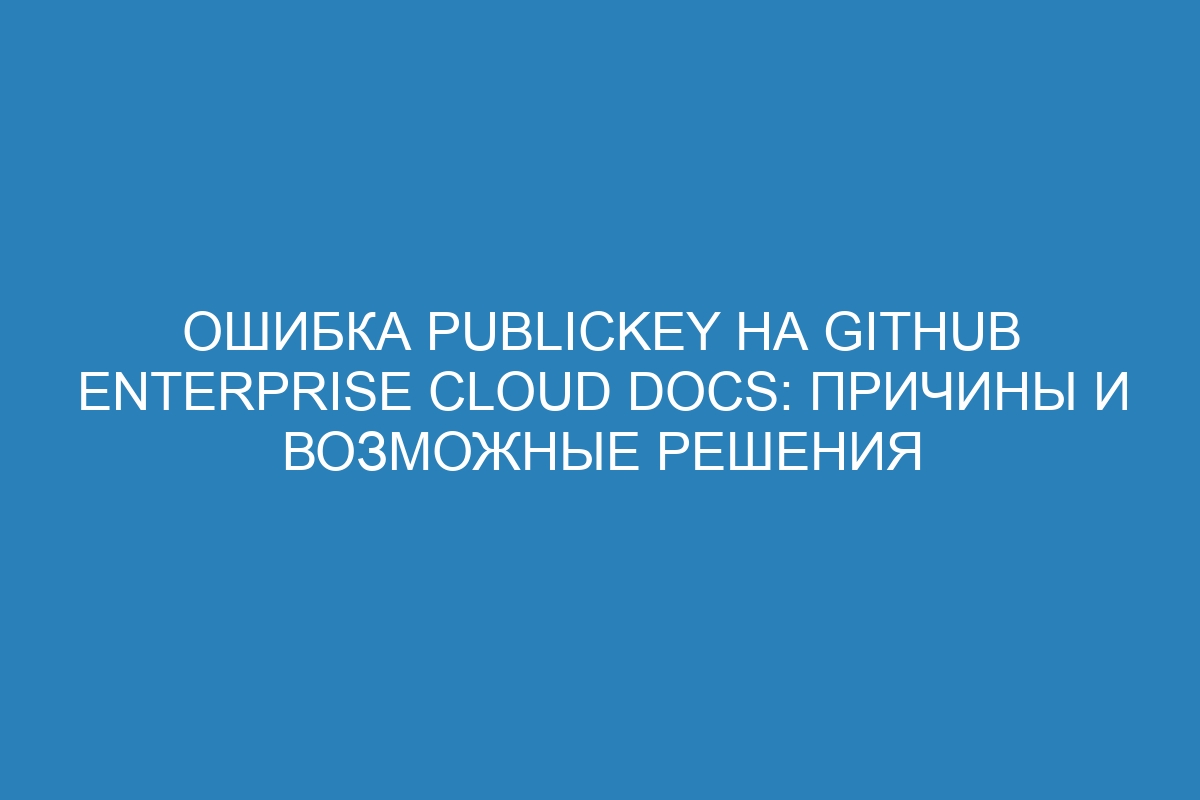 ОШИБКА PUBLICKEY НА GITHUB ENTERPRISE CLOUD DOCS: ПРИЧИНЫ И ВОЗМОЖНЫЕ РЕШЕНИЯ